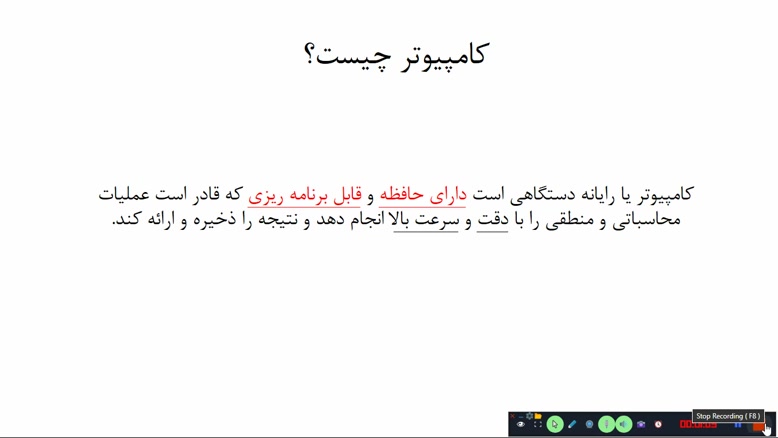 کامپیوتر چیست؟

کامپیوتر یا رایانه دستگاهی است دارای حافظه و قابل برنامه ریزی که قادر است عملیات محاسباتی و منطقی را با دقت و سرعت بالا انجام دهد و نتیجه را ذخیره و ارائه کند.

Stop Recording ( F8 )